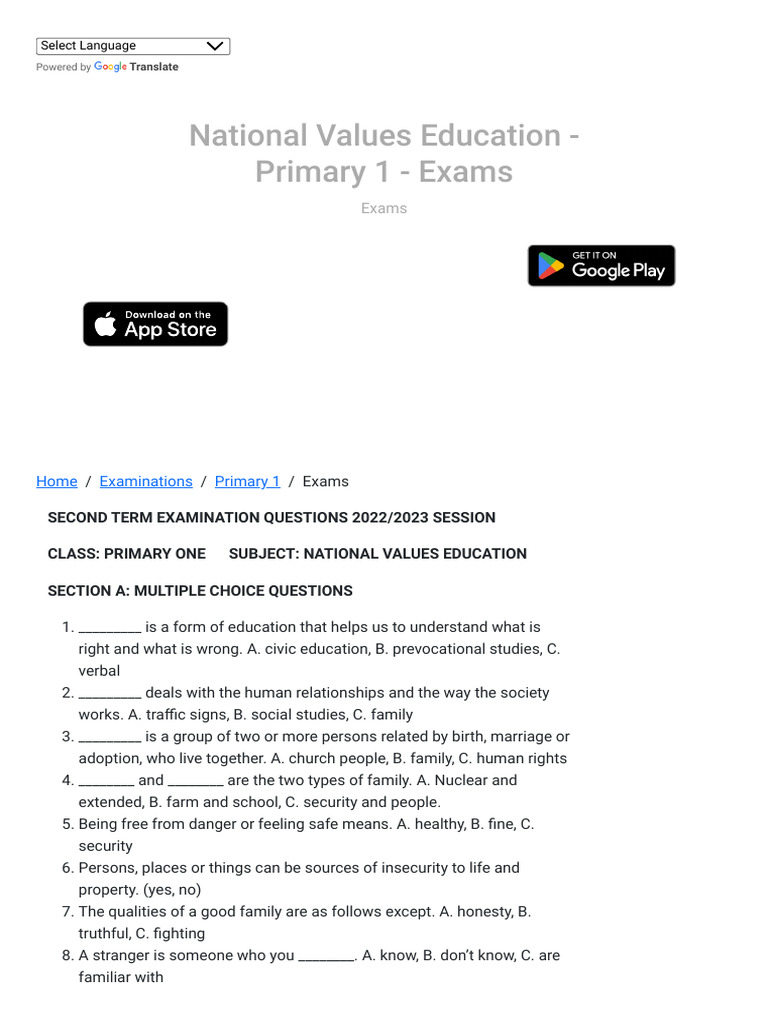 Select Language
Powered by Google Translate

National Values Education - Primary 1 - Exams

Exams

GET IT ON Google Play

Download on the App Store

Home / Examinations / Primary 1 / Exams

SECOND TERM EXAMINATION QUESTIONS 2022/2023 SESSION

CLASS: PRIMARY ONE SUBJECT: NATIONAL VALUES EDUCATION

SECTION A: MULTIPLE CHOICE QUESTIONS

1. _________ is a form of education that helps us to understand what is right and what is wrong. A. civic education, B. prevocational studies, C. verbal
2. _________ deals with the human relationships and the way the society works. A. traffic signs, B. social studies, C. family
3. _________ is a group of two or more persons related by birth, marriage or adoption, who live together. A. church people, B. family, C. human rights
4. ________ and ________ are the two types of family. A. Nuclear and extended, B. farm and school, C. security and people.
5. Being free from danger or feeling safe means. A. healthy, B. fine, C. security
6. Persons, places or things can be sources of insecurity to life and property. (yes, no)
7. The qualities of a good family are as follows except. A. honesty, B. truthful, C. fighting
8. A stranger is someone who you ________. A. know, B. don't know, C. are familiar with